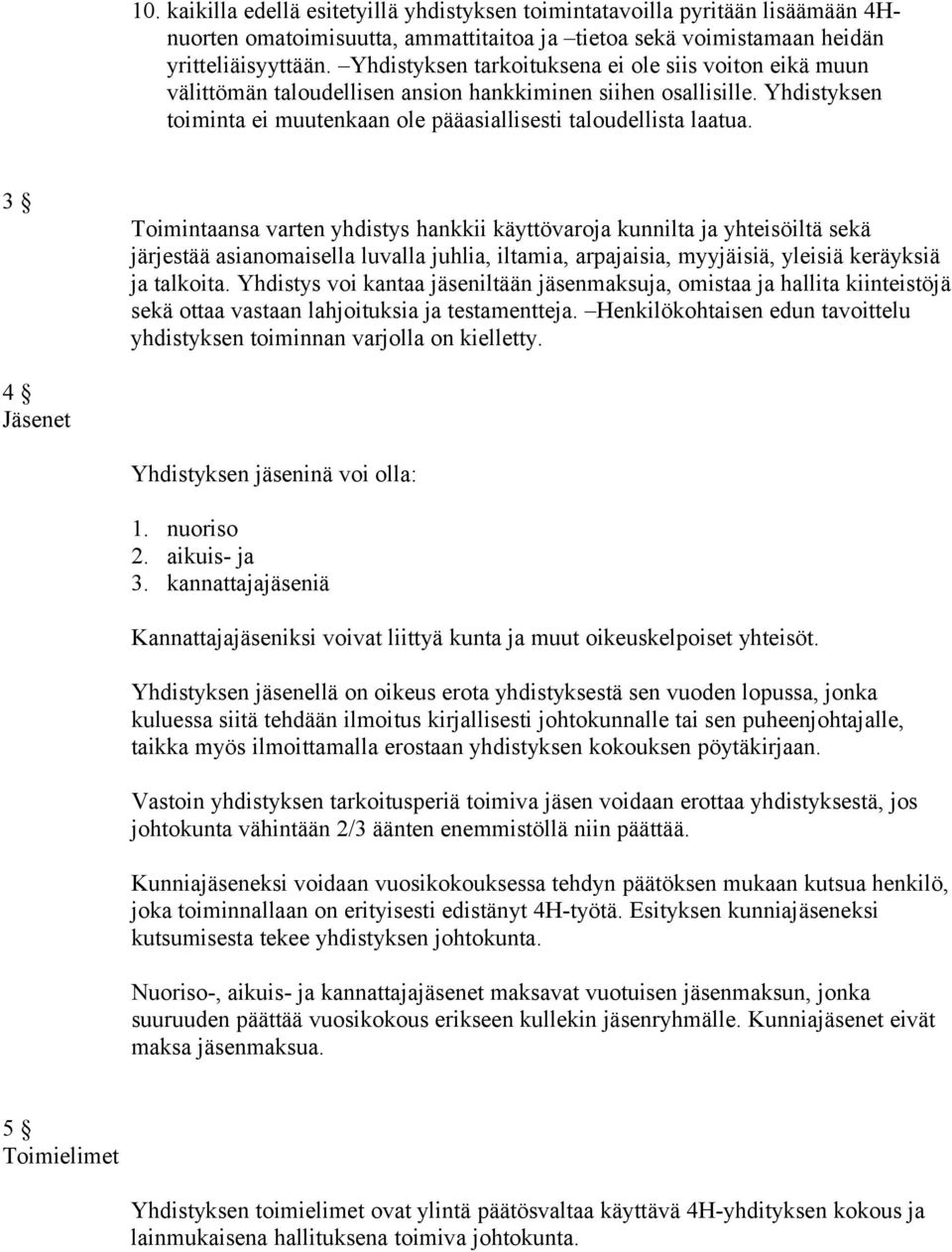 10. kaikilla edellä esitetyillä yhdistyksen toimintatavoilla pyritään lisäämään 4H-nuorten omatoimisuutta, ammattitaitoa ja –tietoa sekä voimistamaan heidän yritteliäisyyttään. –Yhdistyksen tarkoituksena ei ole siis voiton eikä muun välittömän taloudellisen ansion hankkiminen siihen osallisille. Yhdistyksen toiminta ei muutenkaan ole pääasiallisesti taloudellista laatua.

3 §

Toimintaansa varten yhdistys hankkii käyttövaroja kunnilta ja yhteisöiltä sekä järjestää asianomaisella luvalla juhlia, iltamia, arpajaisia, myyjäisiä, yleisiä keräyksiä ja talkoita. Yhdistys voi kantaa jäseniltään jäsenmaksuja, omistaa ja hallita kiinteistöjä sekä ottaa vastaan lahjoituksia ja testamentteja. –Henkilökohtaisen edun tavoittelu yhdistyksen toiminnan varjolla on kielletty.

4 §
Jäsenet

Yhdistyksen jäseninä voi olla:

1. nuoriso
2. aikuis- ja
3. kannattajajäseniä

Kannattajajäseniksi voivat liittyä kunta ja muut oikeuskelpoiset yhteisöt.

Yhdistyksen jäsenellä on oikeus erota yhdistyksestä sen vuoden lopussa, jonka kuluessa siitä tehdään ilmoitus kirjallisesti johtokunnalle tai sen puheenjohtajalle, taikka myös ilmoittamalla erostaan yhdistyksen kokouksen pöytäkirjaan.

Vastoin yhdistyksen tarkoitusperiä toimiva jäsen voidaan erottaa yhdistyksestä, jos johtokunta vähintään 2/3 äänten enemmistöllä niin päättää.

Kunniajäseneksi voidaan vuosikokouksessa tehdyn päätöksen mukaan kutsua henkilö, joka toiminnallaan on erityisesti edistänyt 4H-työtä. Esityksen kunniajäseneksi kutsumisesta tekee yhdistyksen johtokunta.

Nuoriso-, aikuis- ja kannattajajäsenet maksavat vuotuisen jäsenmaksun, jonka suuruuden päättää vuosikokous erikseen kullekin jäsenryhmälle. Kunniajäsenet eivät maksa jäsenmaksua.

5 §
Toimielimet

Yhdistyksen toimielimet ovat ylintä päätösvaltaa käyttävä 4H-yhdityksen kokous ja lainmukaisena hallituksena toimiva johtokunta.